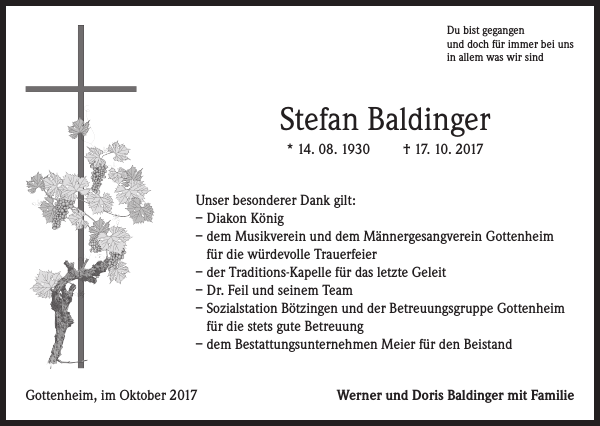 Du bist gegangen
und doch für immer bei uns
in allem was wir sind

Stefan Baldinger

* 14. 08. 1930 † 17. 10. 2017

Unser besonderer Dank gilt:
– Diakon König
– dem Musikverein und dem Männergesangverein Gottenheim für die würdevolle Trauerfeier
– der Traditions-Kapelle für das letzte Geleit
– Dr. Feil und seinem Team
– Sozialstation Bötzingen und der Betreuungsgruppe Gottenheim für die stets gute Betreuung
– dem Bestattungsunternehmen Meier für den Beistand

Gottenheim, im Oktober 2017

Werner und Doris Baldinger mit Familie